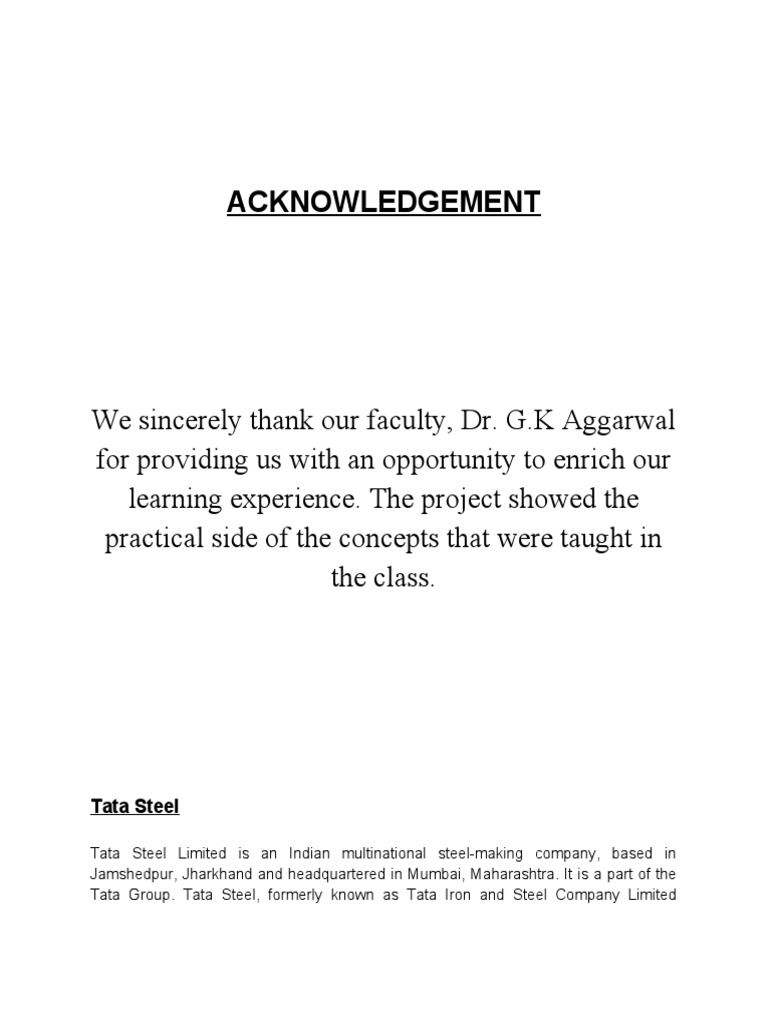 ACKNOWLEDGEMENT

We sincerely thank our faculty, Dr. G.K Aggarwal for providing us with an opportunity to enrich our learning experience. The project showed the practical side of the concepts that were taught in the class.

Tata Steel

Tata Steel Limited is an Indian multinational steel-making company, based in Jamshedpur, Jharkhand and headquartered in Mumbai, Maharashtra. It is a part of the Tata Group. Tata Steel, formerly known as Tata Iron and Steel Company Limited